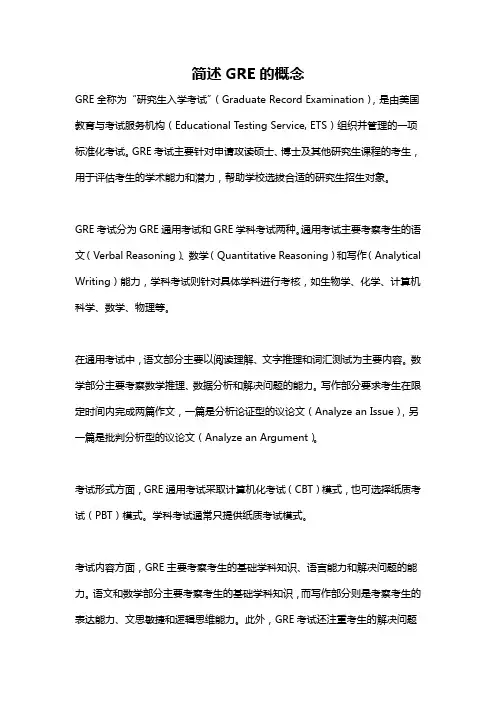 简述 GRE 的概念

GRE 全称为“研究生入学考试”（Graduate Record Examination），是由美国教育与考试服务机构（Educational Testing Service, ETS）组织并管理的一项标准化考试。GRE 考试主要针对申请攻读硕士、博士及其他研究生课程的考生，用于评估考生的学术能力和潜力，帮助学校选拔合适的研究生招生对象。

GRE 考试分为 GRE 通用考试和 GRE 学科考试两种。通用考试主要考察考生的语文（Verbal Reasoning）、数学（Quantitative Reasoning）和写作（Analytical Writing）能力，学科考试则针对具体学科进行考核，如生物学、化学、计算机科学、数学、物理等。

在通用考试中，语文部分主要以阅读理解、文字推理和词汇测试为主要内容。数学部分主要考察数学推理、数据分析和解决问题的能力。写作部分要求考生在限定时间内完成两篇作文，一篇是分析论证型的议论文（Analyze an Issue），另一篇是批判分析型的议论文（Analyze an Argument）。

考试形式方面，GRE 通用考试采取计算机化考试（CBT）模式，也可选择纸质考试（PBT）模式。学科考试通常只提供纸质考试模式。

考试内容方面，GRE 主要考察考生的基础学科知识、语言能力和解决问题的能力。语文和数学部分主要考察考生的基础学科知识，而写作部分则是考察考生的表达能力、文思敏捷和逻辑思维能力。此外，GRE 考试还注重考生的解决问题